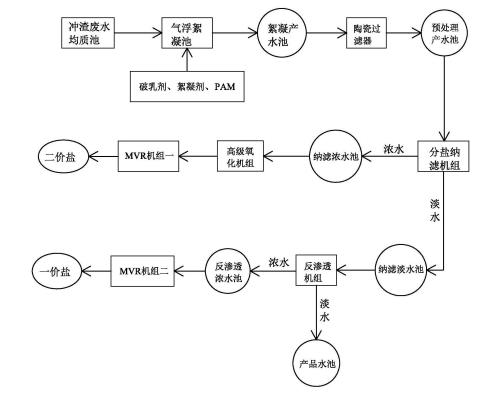 冲渣废水均质池

气浮絮凝池

絮凝产水池

陶瓷过滤器

预处理产水池

破乳剂、絮凝剂、PAM

分盐纳滤机组

浓水

纳滤浓水池

高级氧化机组

MVR机组一

二价盐

淡水

纳滤淡水池

反渗透机组

浓水

反渗透浓水池

MVR机组二

一价盐

淡水

产品水池